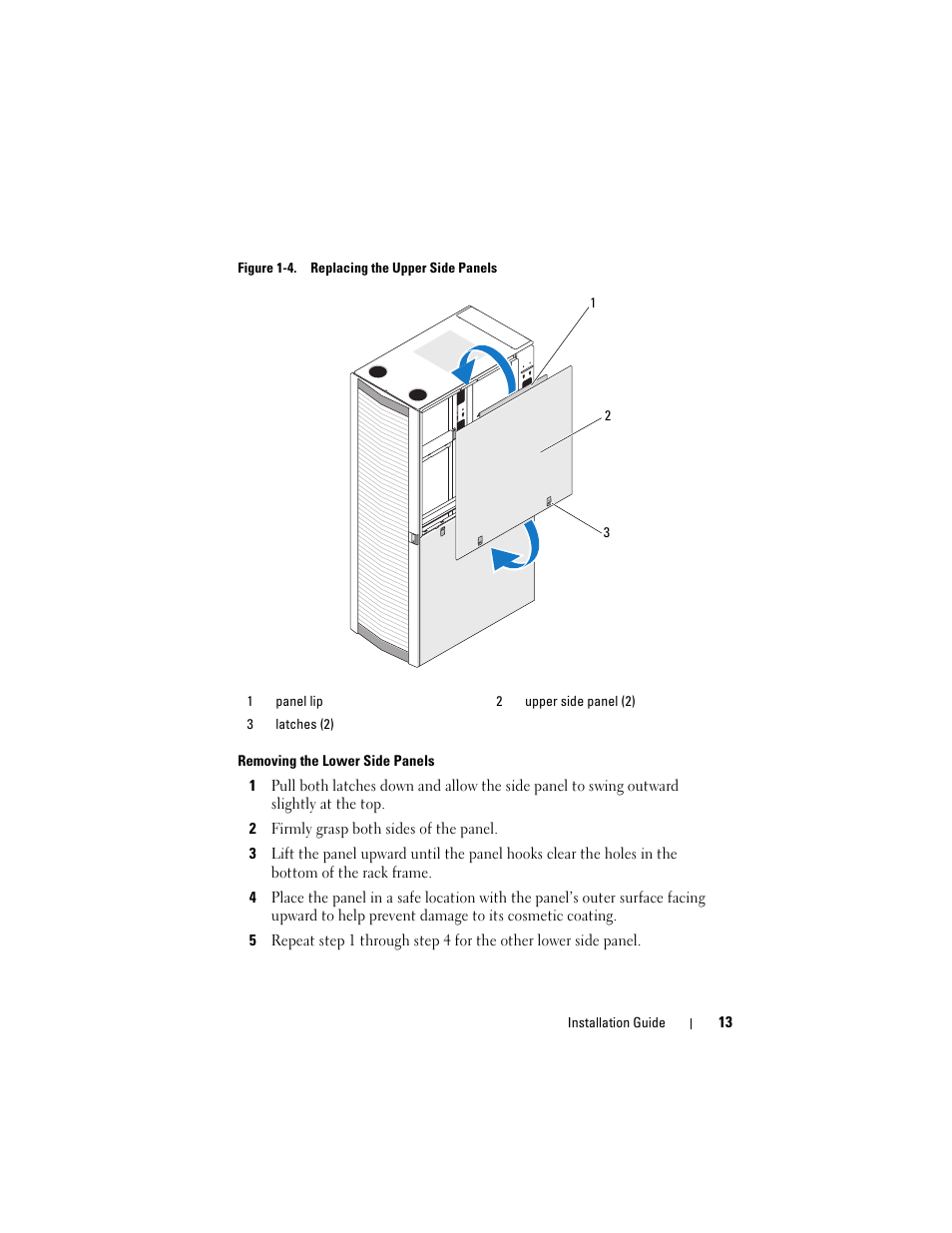 Figure 1-4. Replacing the Upper Side Panels

1

2

3

| 1 | panel lip | 2 | upper side panel (2) |
|---|---|---|---|
| 3 | latches (2) | | |

Removing the Lower Side Panels

1 Pull both latches down and allow the side panel to swing outward slightly at the top.

2 Firmly grasp both sides of the panel.

3 Lift the panel upward until the panel hooks clear the holes in the bottom of the rack frame.

4 Place the panel in a safe location with the panel's outer surface facing upward to help prevent damage to its cosmetic coating.

5 Repeat step 1 through step 4 for the other lower side panel.

Installation Guide | 13